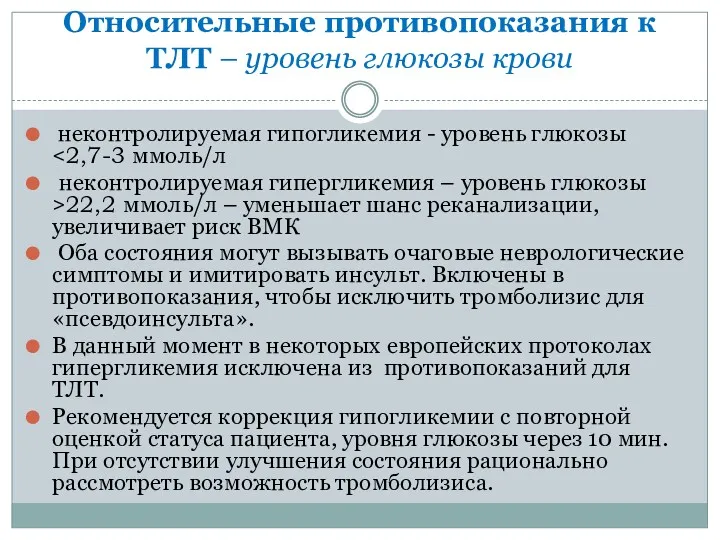 Относительные противопоказания к ТЛТ – уровень глюкозы крови

неконтролируемая гипогликемия - уровень глюкозы <2,7-3 ммоль/л

неконтролируемая гипергликемия – уровень глюкозы >22,2 ммоль/л – уменьшает шанс реканализации, увеличивает риск ВМК

Оба состояния могут вызывать очаговые неврологические симптомы и имитировать инсульт. Включены в противопоказания, чтобы исключить тромболизис для «псевдоинсульта».

В данный момент в некоторых европейских протоколах гипергликемия исключена из противопоказаний для ТЛТ.

Рекомендуется коррекция гипогликемии с повторной оценкой статуса пациента, уровня глюкозы через 10 мин. При отсутствии улучшения состояния рационально рассмотреть возможность тромболизиса.